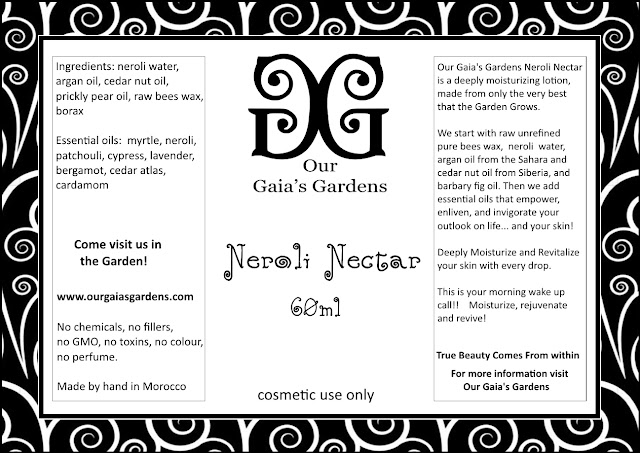 Ingredients: neroli water, argan oil, cedar nut oil, prickly pear oil, raw bees wax, borax

Essential oils: myrtle, neroli, patchouli, cypress, lavender, bergamot, cedar atlas, cardamom

Come visit us in the Garden!

www.ourgaiasgardens.com

No chemicals, no fillers, no GMO, no toxins, no colour, no perfume.

Made by hand in Morocco

GG

Our Gaia's Gardens

Neroli Nectar

60ml

cosmetic use only

Our Gaia's Gardens Neroli Nectar is a deeply moisturizing lotion, made from only the very best that the Garden Grows.

We start with raw unrefined pure bees wax, neroli water, argan oil from the Sahara and cedar nut oil from Siberia, and barbary fig oil. Then we add essential oils that empower, enliven, and invigorate your outlook on life... and your skin!

Deeply Moisturize and Revitalize your skin with every drop.

This is your morning wake up call!! Moisturize, rejuvenate and revive!

True Beauty Comes From within

For more information visit Our Gaia's Gardens